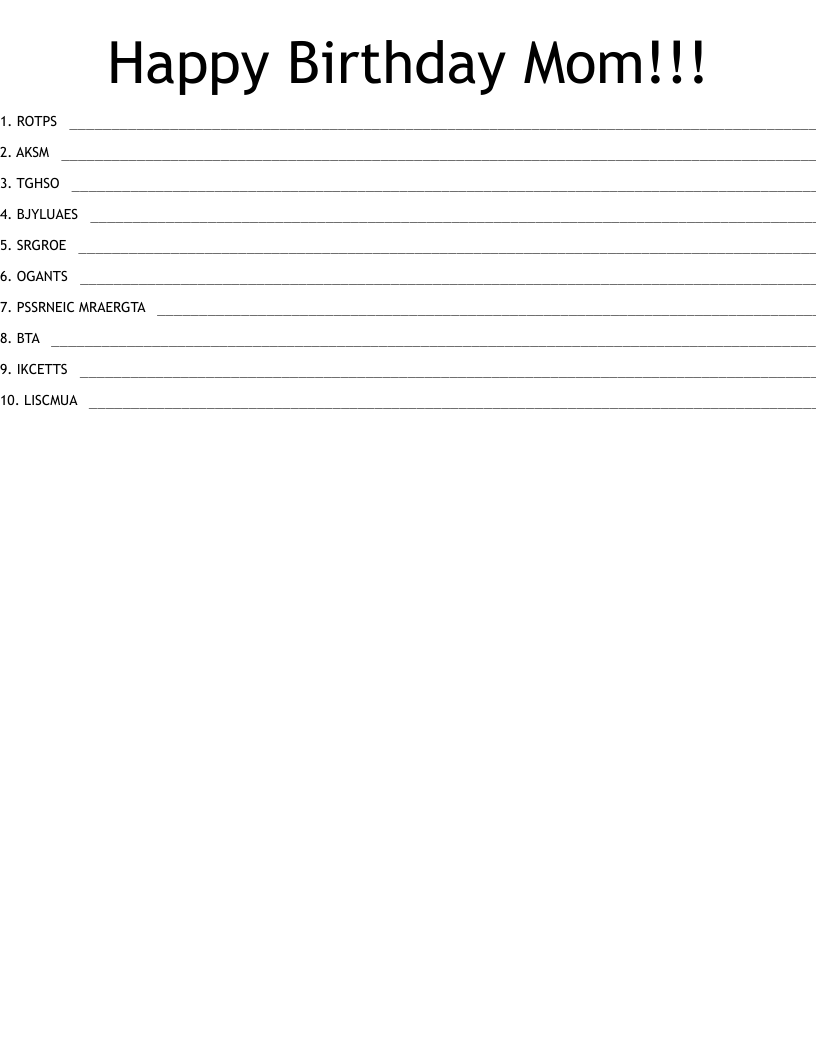 Happy Birthday Mom!!!

1. ROTPS ____

2. AKSM ____

3. TGHSO ____

4. BJYLUAES ____

5. SRGROE ____

6. OGANTS ____

7. PSSRNEIC MRAERGTA ____

8. BTA ____

9. IKCETTS ____

10. LISCMUA ____